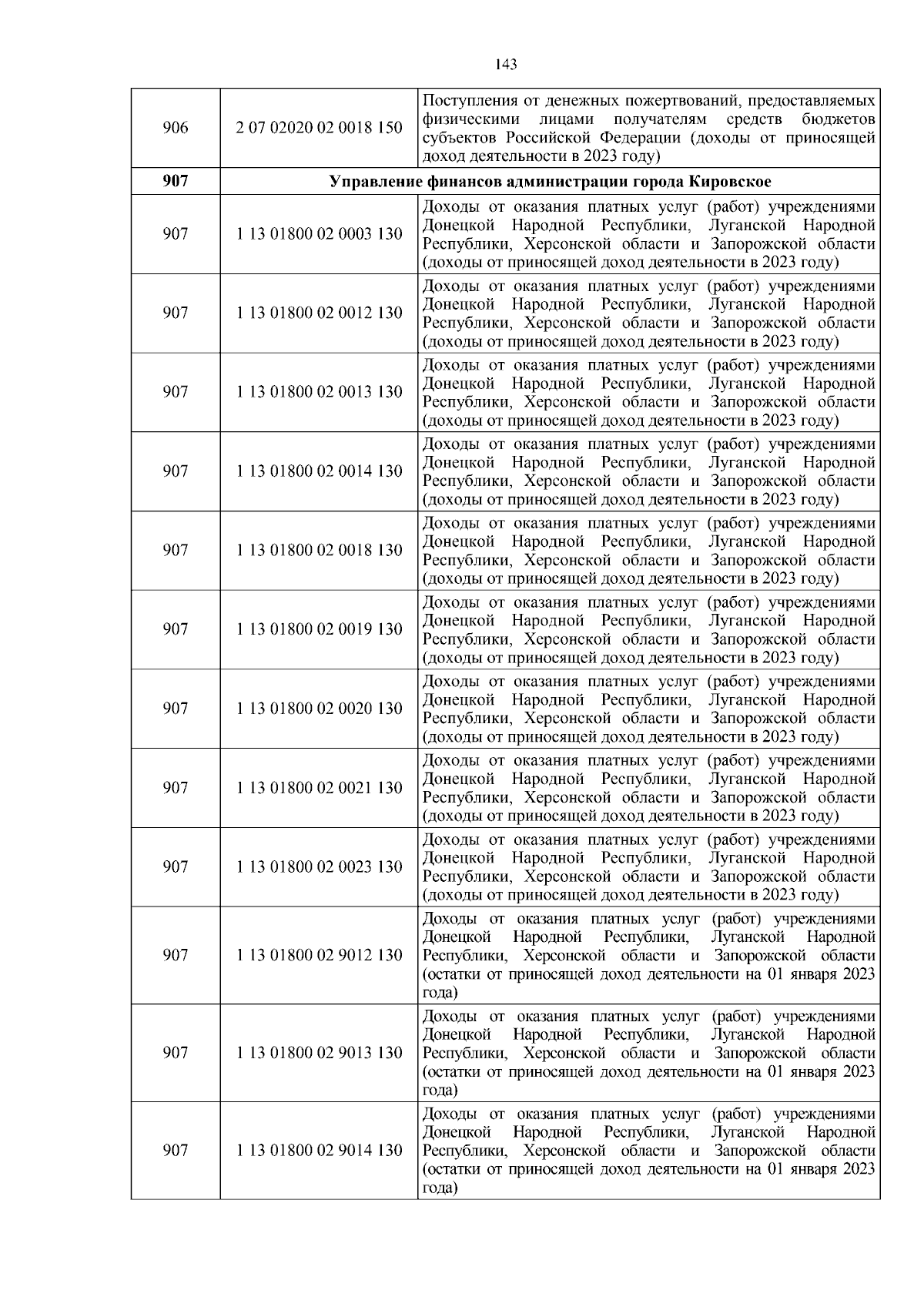 143

| | | |
|---|---|---|
| 906 | 2 07 02020 02 0018 150 | Поступления от денежных пожертвований, предоставляемых физическими лицами получателям средств бюджетов субъектов Российской Федерации (доходы от приносящей доход деятельности в 2023 году) |
| **907** | **Управление финансов администрации города Кировское** | |
| 907 | 1 13 01800 02 0003 130 | Доходы от оказания платных услуг (работ) учреждениями Донецкой Народной Республики, Луганской Народной Республики, Херсонской области и Запорожской области (доходы от приносящей доход деятельности в 2023 году) |
| 907 | 1 13 01800 02 0012 130 | Доходы от оказания платных услуг (работ) учреждениями Донецкой Народной Республики, Луганской Народной Республики, Херсонской области и Запорожской области (доходы от приносящей доход деятельности в 2023 году) |
| 907 | 1 13 01800 02 0013 130 | Доходы от оказания платных услуг (работ) учреждениями Донецкой Народной Республики, Луганской Народной Республики, Херсонской области и Запорожской области (доходы от приносящей доход деятельности в 2023 году) |
| 907 | 1 13 01800 02 0014 130 | Доходы от оказания платных услуг (работ) учреждениями Донецкой Народной Республики, Луганской Народной Республики, Херсонской области и Запорожской области (доходы от приносящей доход деятельности в 2023 году) |
| 907 | 1 13 01800 02 0018 130 | Доходы от оказания платных услуг (работ) учреждениями Донецкой Народной Республики, Луганской Народной Республики, Херсонской области и Запорожской области (доходы от приносящей доход деятельности в 2023 году) |
| 907 | 1 13 01800 02 0019 130 | Доходы от оказания платных услуг (работ) учреждениями Донецкой Народной Республики, Луганской Народной Республики, Херсонской области и Запорожской области (доходы от приносящей доход деятельности в 2023 году) |
| 907 | 1 13 01800 02 0020 130 | Доходы от оказания платных услуг (работ) учреждениями Донецкой Народной Республики, Луганской Народной Республики, Херсонской области и Запорожской области (доходы от приносящей доход деятельности в 2023 году) |
| 907 | 1 13 01800 02 0021 130 | Доходы от оказания платных услуг (работ) учреждениями Донецкой Народной Республики, Луганской Народной Республики, Херсонской области и Запорожской области (доходы от приносящей доход деятельности в 2023 году) |
| 907 | 1 13 01800 02 0023 130 | Доходы от оказания платных услуг (работ) учреждениями Донецкой Народной Республики, Луганской Народной Республики, Херсонской области и Запорожской области (доходы от приносящей доход деятельности в 2023 году) |
| 907 | 1 13 01800 02 9012 130 | Доходы от оказания платных услуг (работ) учреждениями Донецкой Народной Республики, Луганской Народной Республики, Херсонской области и Запорожской области (остатки от приносящей доход деятельности на 01 января 2023 года) |
| 907 | 1 13 01800 02 9013 130 | Доходы от оказания платных услуг (работ) учреждениями Донецкой Народной Республики, Луганской Народной Республики, Херсонской области и Запорожской области (остатки от приносящей доход деятельности на 01 января 2023 года) |
| 907 | 1 13 01800 02 9014 130 | Доходы от оказания платных услуг (работ) учреждениями Донецкой Народной Республики, Луганской Народной Республики, Херсонской области и Запорожской области (остатки от приносящей доход деятельности на 01 января 2023 года) |